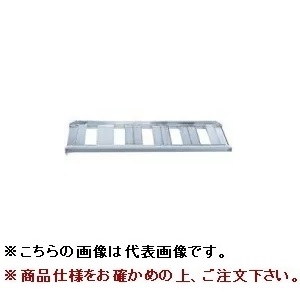 ※こちらの画像は代表画像です。
※商品仕様をお確かめの上、ご注文下さい。